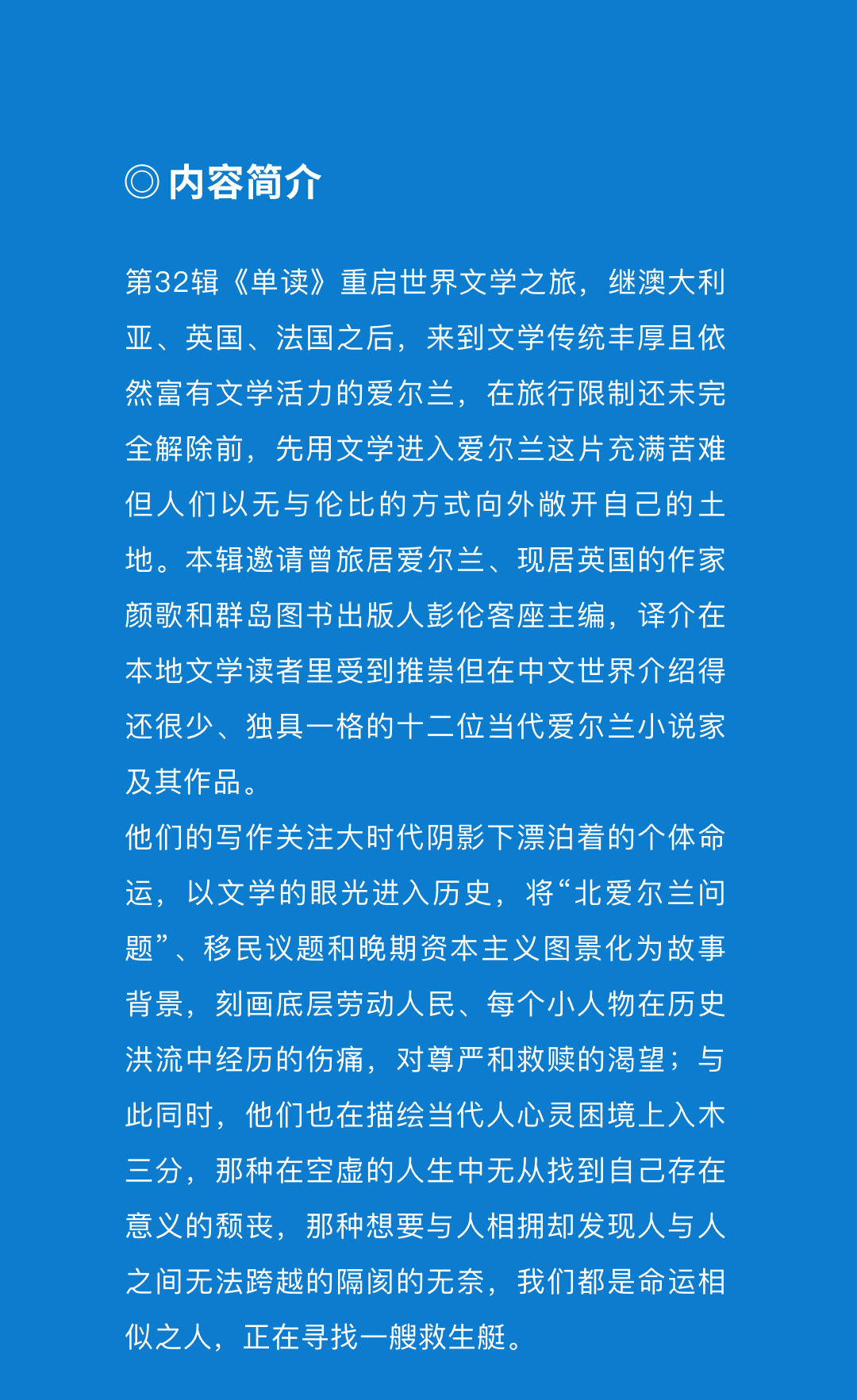 ◎ 内容简介

第32辑《单读》重启世界文学之旅，继澳大利亚、英国、法国之后，来到文学传统丰厚且依然富有文学活力的爱尔兰，在旅行限制还未完全解除前，先用文学进入爱尔兰这片充满苦难但人们以无与伦比的方式向外敞开自己的土地。本辑邀请曾旅居爱尔兰、现居英国的作家颜歌和群岛图书出版人彭伦客座主编，译介在本地文学读者里受到推崇但在中文世界介绍得还很少、独具一格的十二位当代爱尔兰小说家及其作品。

他们的写作关注大时代阴影下漂泊着的个体命运，以文学的眼光进入历史，将“北爱尔兰问题”、移民议题和晚期资本主义图景化为故事背景，刻画底层劳动人民、每个小人物在历史洪流中经历的伤痛，对尊严和救赎的渴望；与此同时，他们也在描绘当代人心灵困境上入木三分，那种在空虚的人生中无从找到自己存在意义的颓丧，那种想要与人相拥却发现人与人之间无法跨越的隔阂的无奈，我们都是命运相似之人，正在寻找一艘救生艇。